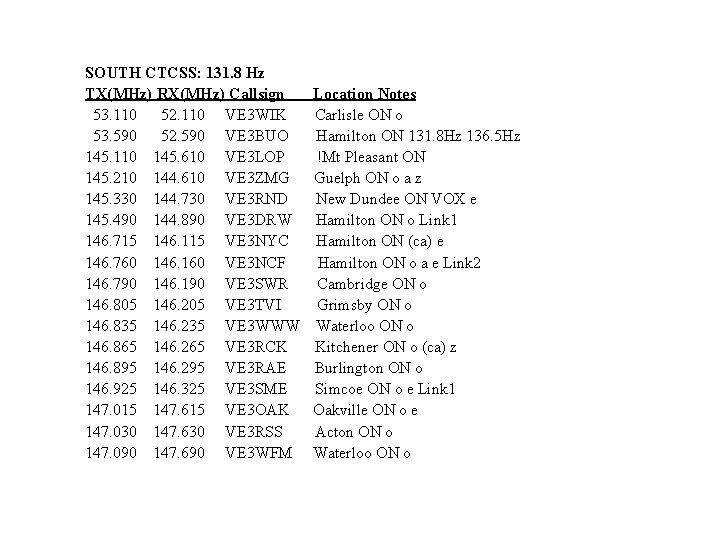 SOUTH CTCSS: 131.8 Hz

| TX(MHz) | RX(MHz) | Callsign | Location Notes |
|---|---|---|---|
| 53.110 | 52.110 | VE3WIK | Carlisle ON o |
| 53.590 | 52.590 | VE3BUO | Hamilton ON 131.8Hz 136.5Hz |
| 145.110 | 145.610 | VE3LOP | !Mt Pleasant ON |
| 145.210 | 144.610 | VE3ZMG | Guelph ON o a z |
| 145.330 | 144.730 | VE3RND | New Dundee ON VOX e |
| 145.490 | 144.890 | VE3DRW | Hamilton ON o Link1 |
| 146.715 | 146.115 | VE3NYC | Hamilton ON (ca) e |
| 146.760 | 146.160 | VE3NCF | Hamilton ON o a e Link2 |
| 146.790 | 146.190 | VE3SWR | Cambridge ON o |
| 146.805 | 146.205 | VE3TVI | Grimsby ON o |
| 146.835 | 146.235 | VE3WWW | Waterloo ON o |
| 146.865 | 146.265 | VE3RCK | Kitchener ON o (ca) z |
| 146.895 | 146.295 | VE3RAE | Burlington ON o |
| 146.925 | 146.325 | VE3SME | Simcoe ON o e Link1 |
| 147.015 | 147.615 | VE3OAK | Oakville ON o e |
| 147.030 | 147.630 | VE3RSS | Acton ON o |
| 147.090 | 147.690 | VE3WFM | Waterloo ON o |